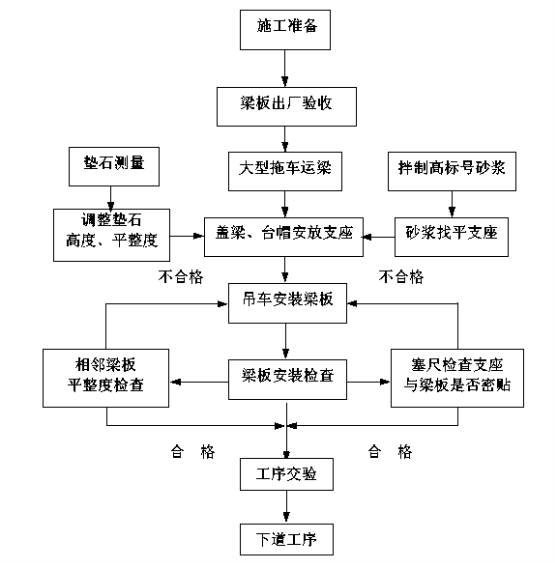 施工准备

梁板出厂验收

垫石测量

大型拖车运梁

拌制高标号砂浆

调整垫石高度、平整度

盖梁、台帽安放支座

砂浆找平支座

不合格

不合格

吊车安装梁板

相邻梁板平整度检查

梁板安装检查

塞尺检查支座与梁板是否密贴

合　格

合　格

工序交验

下道工序